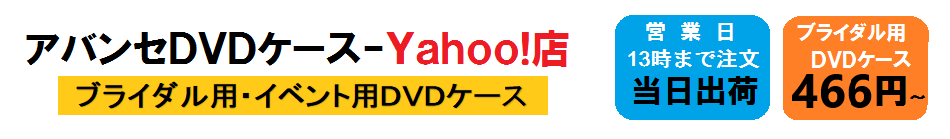 アバンセDVDケース-Yahoo!店

ブライダル用・イベント用DVDケース

営業日
13時まで注文
当日出荷

ブライダル用
DVDケース
466円~